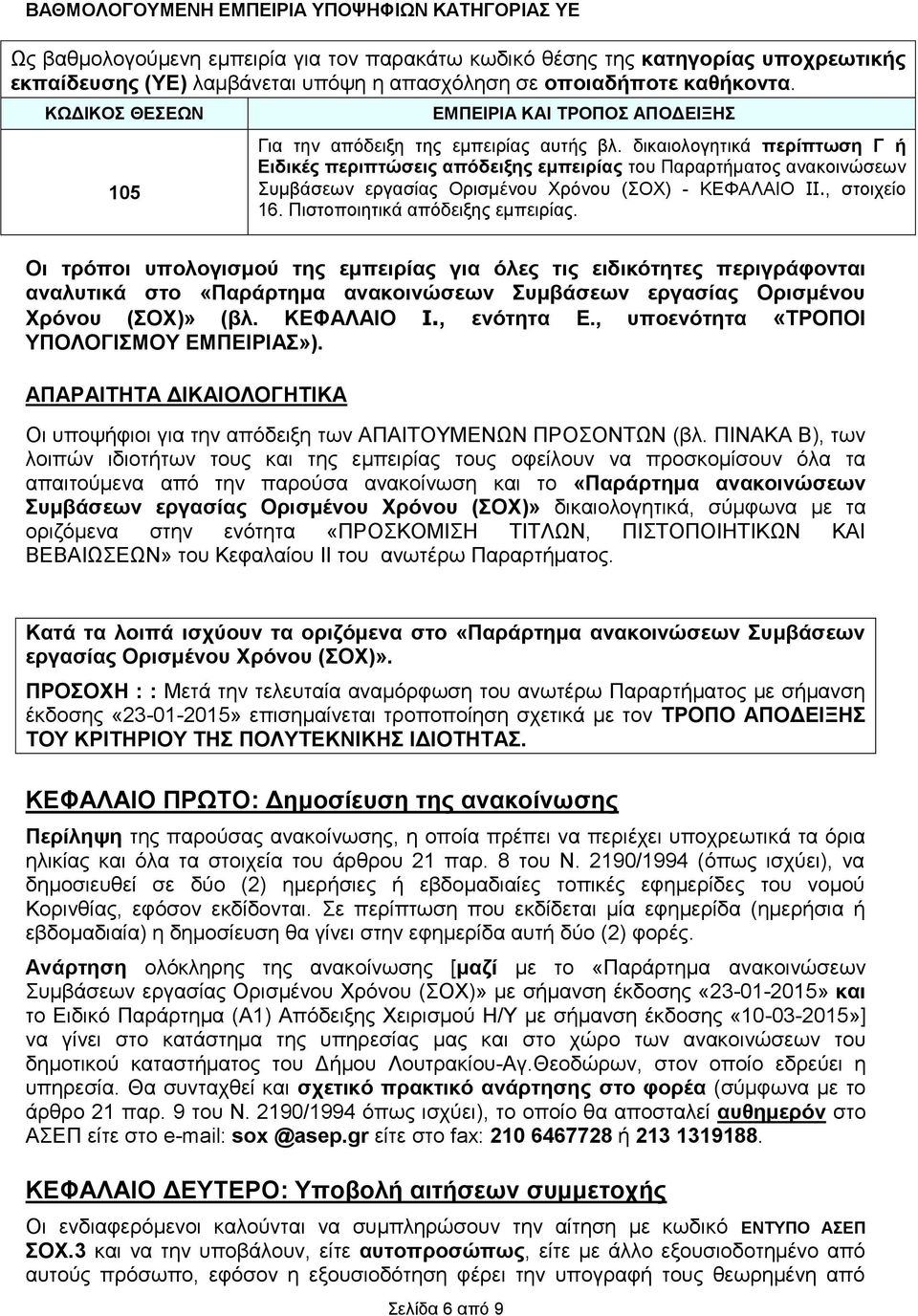 ΒΑΘΜΟΛΟΓΟΥΜΕΝΗ ΕΜΠΕΙΡΙΑ ΥΠΟΨΗΦΙΩΝ ΚΑΤΗΓΟΡΙΑΣ ΥΕ

Ως βαθμολογούμενη εμπειρία για τον παρακάτω κωδικό θέσης της κατηγορίας υποχρεωτικής εκπαίδευσης (ΥΕ) λαμβάνεται υπόψη η απασχόληση σε οποιαδήποτε καθήκοντα.

| ΚΩΔΙΚΟΣ ΘΕΣΕΩΝ | ΕΜΠΕΙΡΙΑ ΚΑΙ ΤΡΟΠΟΣ ΑΠΟΔΕΙΞΗΣ |
|---|---|
| 105 | Για την απόδειξη της εμπειρίας αυτής βλ. δικαιολογητικά περίπτωση Γ ή Ειδικές περιπτώσεις απόδειξης εμπειρίας του Παραρτήματος ανακοινώσεων Συμβάσεων εργασίας Ορισμένου Χρόνου (ΣΟΧ) - ΚΕΦΑΛΑΙΟ ΙΙ., στοιχείο 16. Πιστοποιητικά απόδειξης εμπειρίας. |

Οι τρόποι υπολογισμού της εμπειρίας για όλες τις ειδικότητες περιγράφονται αναλυτικά στο «Παράρτημα ανακοινώσεων Συμβάσεων εργασίας Ορισμένου Χρόνου (ΣΟΧ)» (βλ. ΚΕΦΑΛΑΙΟ Ι., ενότητα Ε., υποενότητα «ΤΡΟΠΟΙ ΥΠΟΛΟΓΙΣΜΟΥ ΕΜΠΕΙΡΙΑΣ»).

ΑΠΑΡΑΙΤΗΤΑ ΔΙΚΑΙΟΛΟΓΗΤΙΚΑ

Οι υποψήφιοι για την απόδειξη των ΑΠΑΙΤΟΥΜΕΝΩΝ ΠΡΟΣΟΝΤΩΝ (βλ. ΠΙΝΑΚΑ Β), των λοιπών ιδιοτήτων τους και της εμπειρίας τους οφείλουν να προσκομίσουν όλα τα απαιτούμενα από την παρούσα ανακοίνωση και το «Παράρτημα ανακοινώσεων Συμβάσεων εργασίας Ορισμένου Χρόνου (ΣΟΧ)» δικαιολογητικά, σύμφωνα με τα οριζόμενα στην ενότητα «ΠΡΟΣΚΟΜΙΣΗ ΤΙΤΛΩΝ, ΠΙΣΤΟΠΟΙΗΤΙΚΩΝ ΚΑΙ ΒΕΒΑΙΩΣΕΩΝ» του Κεφαλαίου ΙΙ του ανωτέρω Παραρτήματος.

Κατά τα λοιπά ισχύουν τα οριζόμενα στο «Παράρτημα ανακοινώσεων Συμβάσεων εργασίας Ορισμένου Χρόνου (ΣΟΧ)».

ΠΡΟΣΟΧΗ : : Μετά την τελευταία αναμόρφωση του ανωτέρω Παραρτήματος με σήμανση έκδοσης «23-01-2015» επισημαίνεται τροποποίηση σχετικά με τον ΤΡΟΠΟ ΑΠΟΔΕΙΞΗΣ ΤΟΥ ΚΡΙΤΗΡΙΟΥ ΤΗΣ ΠΟΛΥΤΕΚΝΙΚΗΣ ΙΔΙΟΤΗΤΑΣ.

ΚΕΦΑΛΑΙΟ ΠΡΩΤΟ: Δημοσίευση της ανακοίνωσης

Περίληψη της παρούσας ανακοίνωσης, η οποία πρέπει να περιέχει υποχρεωτικά τα όρια ηλικίας και όλα τα στοιχεία του άρθρου 21 παρ. 8 του Ν. 2190/1994 (όπως ισχύει), να δημοσιευθεί σε δύο (2) ημερήσιες ή εβδομαδιαίες τοπικές εφημερίδες του νομού Κορινθίας, εφόσον εκδίδονται. Σε περίπτωση που εκδίδεται μία εφημερίδα (ημερήσια ή εβδομαδιαία) η δημοσίευση θα γίνει στην εφημερίδα αυτή δύο (2) φορές.

Ανάρτηση ολόκληρης της ανακοίνωσης [μαζί με το «Παράρτημα ανακοινώσεων Συμβάσεων εργασίας Ορισμένου Χρόνου (ΣΟΧ)» με σήμανση έκδοσης «23-01-2015» και το Ειδικό Παράρτημα (Α1) Απόδειξης Χειρισμού Η/Υ με σήμανση έκδοσης «10-03-2015»] να γίνει στο κατάστημα της υπηρεσίας μας και στο χώρο των ανακοινώσεων του δημοτικού καταστήματος του Δήμου Λουτρακίου-Αγ.Θεοδώρων, στον οποίο εδρεύει η υπηρεσία. Θα συνταχθεί και σχετικό πρακτικό ανάρτησης στο φορέα (σύμφωνα με το άρθρο 21 παρ. 9 του Ν. 2190/1994 όπως ισχύει), το οποίο θα αποσταλεί αυθημερόν στο ΑΣΕΠ είτε στο e-mail: sox @asep.gr είτε στο fax: 210 6467728 ή 213 1319188.

ΚΕΦΑΛΑΙΟ ΔΕΥΤΕΡΟ: Υποβολή αιτήσεων συμμετοχής

Οι ενδιαφερόμενοι καλούνται να συμπληρώσουν την αίτηση με κωδικό ΕΝΤΥΠΟ ΑΣΕΠ ΣΟΧ.3 και να την υποβάλουν, είτε αυτοπροσώπως, είτε με άλλο εξουσιοδοτημένο από αυτούς πρόσωπο, εφόσον η εξουσιοδότηση φέρει την υπογραφή τους θεωρημένη από

Σελίδα 6 από 9